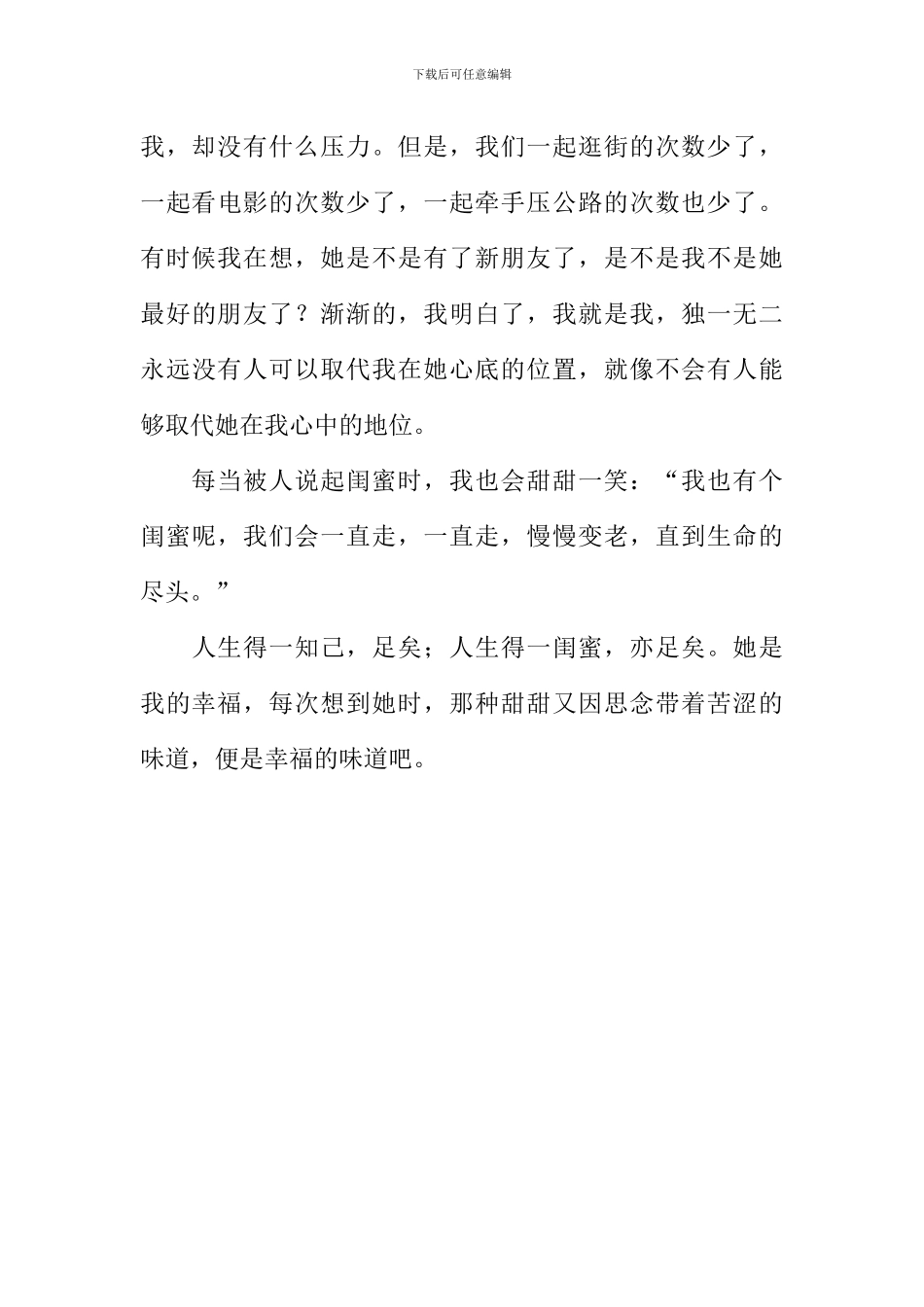 下载后可任意编辑

我，却没有什么压力。但是，我们一起逛街的次数少了，一起看电影的次数少了，一起牵手压公路的次数也少了。有时候我在想，她是不是有了新朋友了，是不是我不是她最好的朋友了？渐渐的，我明白了，我就是我，独一无二永远没有人可以取代我在她心底的位置，就像不会有人能够取代她在我心中的地位。

每当被人说起闺蜜时，我也会甜甜一笑：“我也有个闺蜜呢，我们会一直走，一直走，慢慢变老，直到生命的尽头。”

人生得一知己，足矣；人生得一闺蜜，亦足矣。她是我的幸福，每次想到她时，那种甜甜又因思念带着苦涩的味道，便是幸福的味道吧。